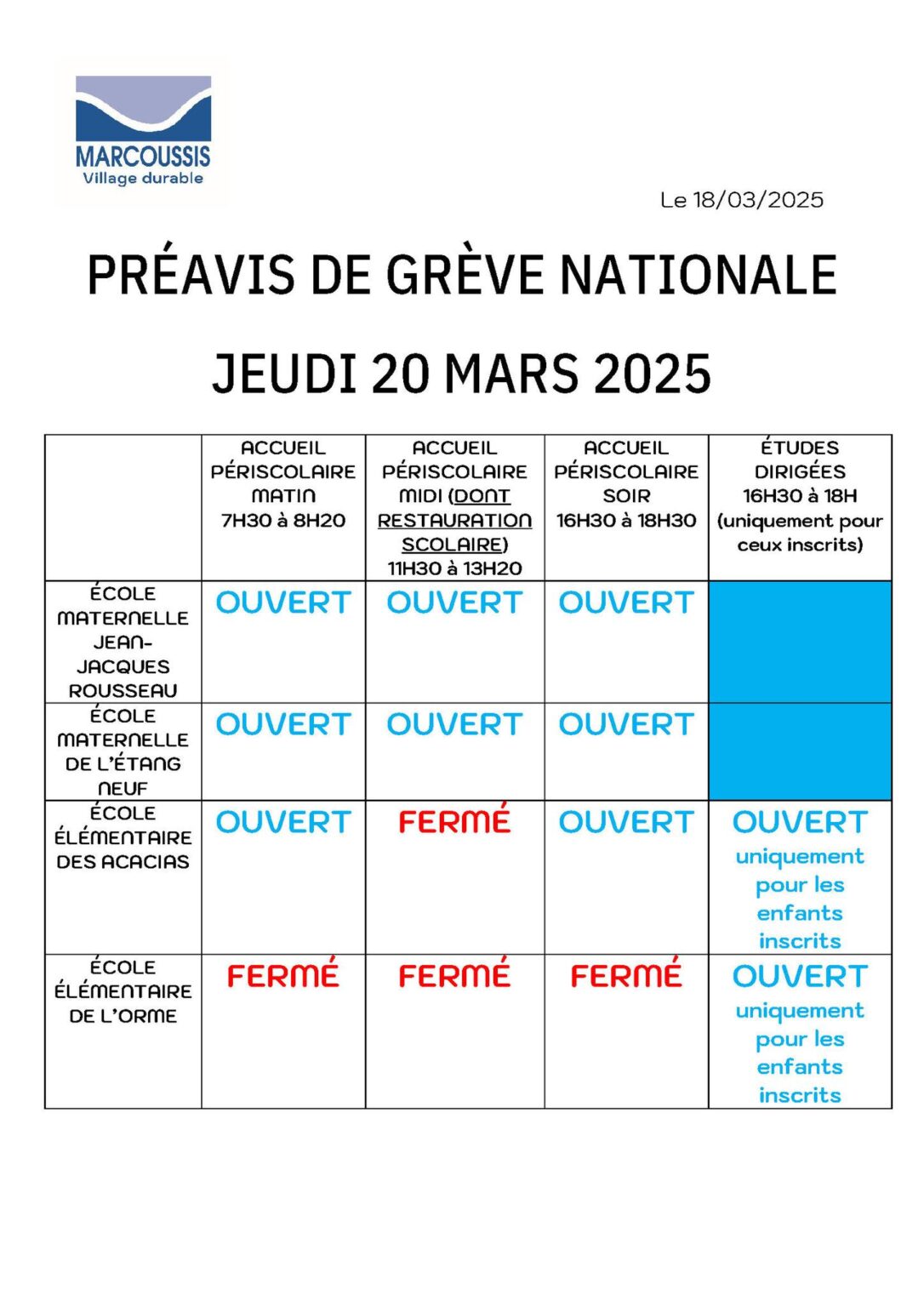 MARCOUSSIS
Village durable

Le 18/03/2025

PRÉAVIS DE GRÈVE NATIONALE

JEUDI 20 MARS 2025

|  | ACCUEIL PÉRISCOLAIRE MATIN 7H30 à 8H20 | ACCUEIL PÉRISCOLAIRE MIDI (DONT RESTAURATION SCOLAIRE) 11H30 à 13H20 | ACCUEIL PÉRISCOLAIRE SOIR 16H30 à 18H30 | ÉTUDES DIRIGÉES 16H30 à 18H (uniquement pour ceux inscrits) |
|---|---|---|---|---|
| ÉCOLE MATERNELLE JEAN-JACQUES ROUSSEAU | OUVERT | OUVERT | OUVERT |  |
| ÉCOLE MATERNELLE DE L'ÉTANG NEUF | OUVERT | OUVERT | OUVERT |  |
| ÉCOLE ÉLÉMENTAIRE DES ACACIAS | OUVERT | FERMÉ | OUVERT | OUVERT uniquement pour les enfants inscrits |
| ÉCOLE ÉLÉMENTAIRE DE L'ORME | FERMÉ | FERMÉ | FERMÉ | OUVERT uniquement pour les enfants inscrits |